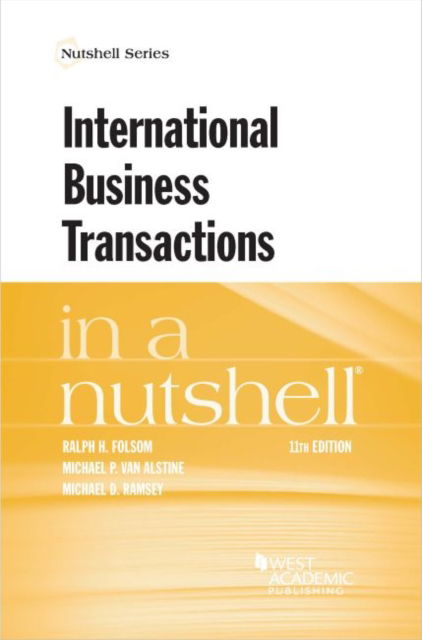 Nutshell Series

International Business Transactions

in a nutshell®

RALPH H. FOLSOM
MICHAEL P. VAN ALSTINE
MICHAEL D. RAMSEY

11TH EDITION

WEST ACADEMIC PUBLISHING